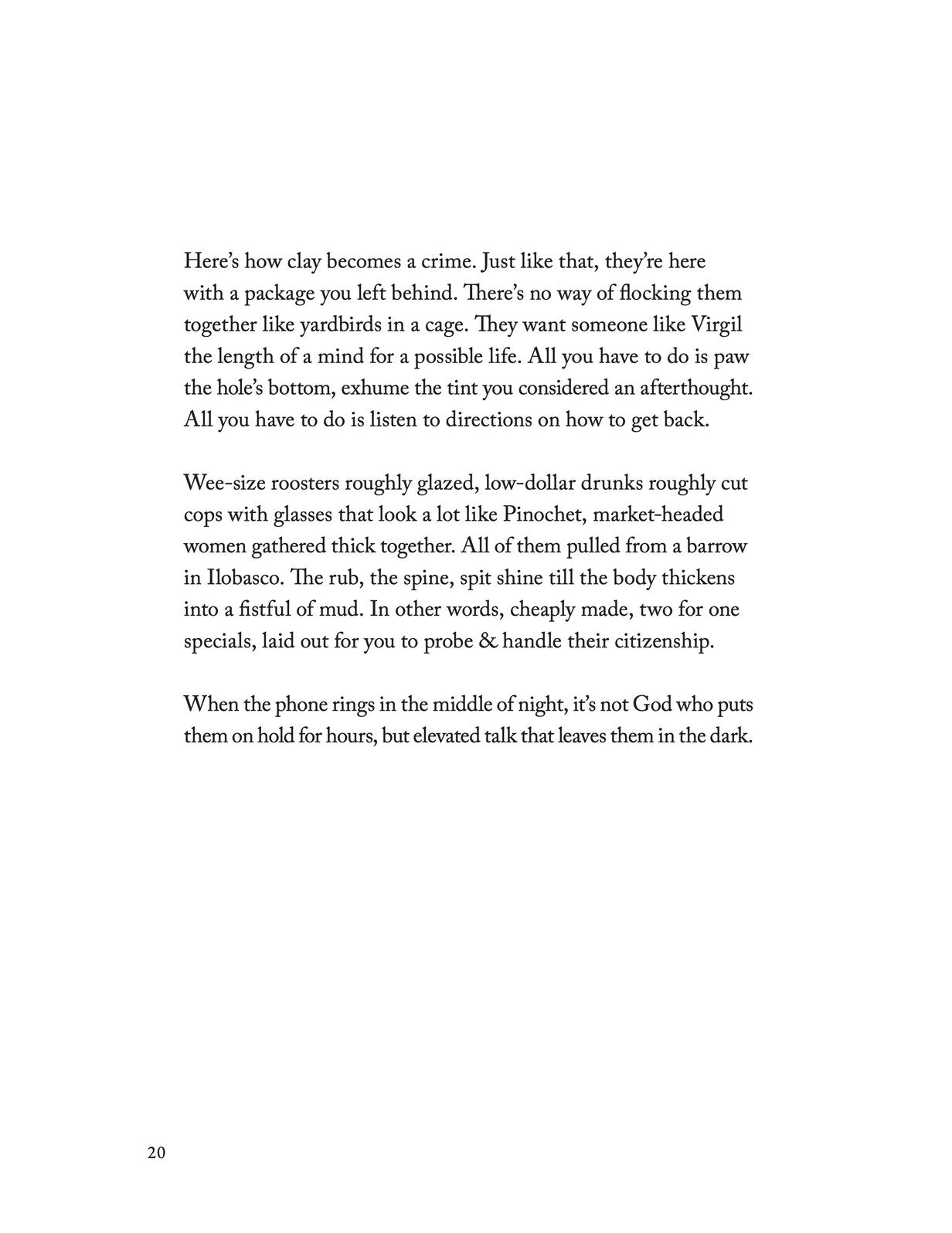 Here's how clay becomes a crime. Just like that, they're here with a package you left behind. There's no way of flocking them together like yardbirds in a cage. They want someone like Virgil the length of a mind for a possible life. All you have to do is paw the hole's bottom, exhume the tint you considered an afterthought. All you have to do is listen to directions on how to get back.

Wee-size roosters roughly glazed, low-dollar drunks roughly cut cops with glasses that look a lot like Pinochet, market-headed women gathered thick together. All of them pulled from a barrow in Ilobasco. The rub, the spine, spit shine till the body thickens into a fistful of mud. In other words, cheaply made, two for one specials, laid out for you to probe & handle their citizenship.

When the phone rings in the middle of night, it's not God who puts them on hold for hours, but elevated talk that leaves them in the dark.

20